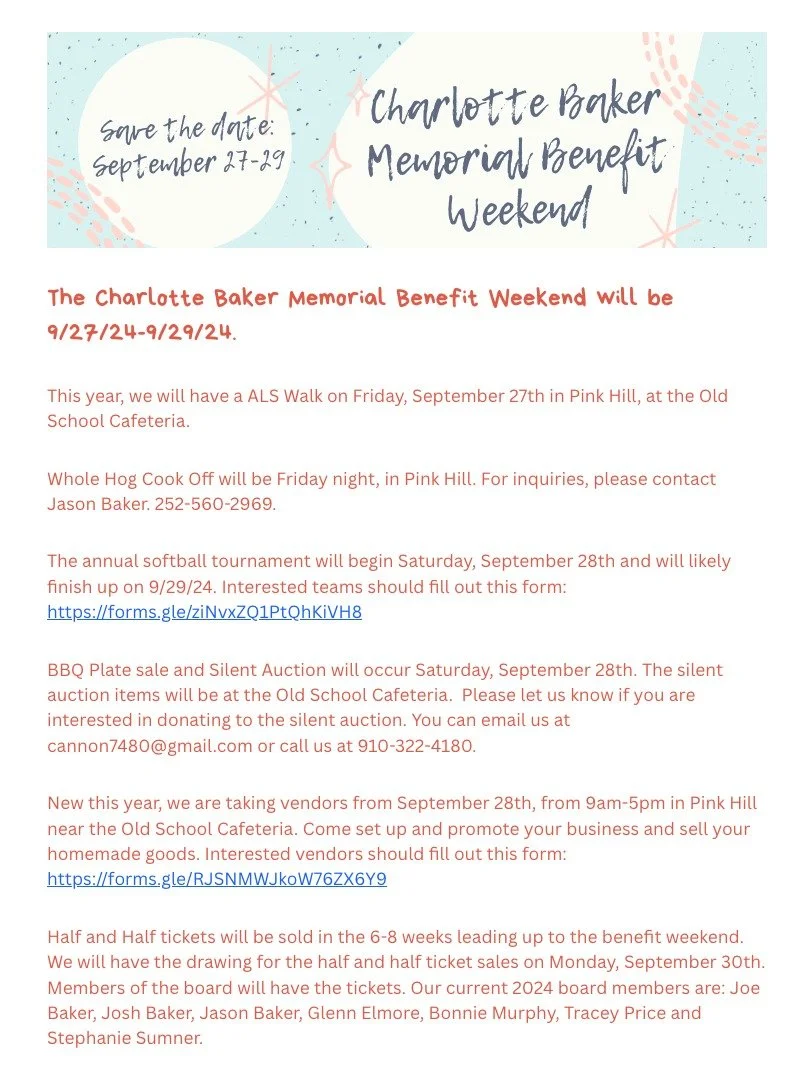 Save the date: September 27-29

Charlotte Baker Memorial Benefit Weekend

The Charlotte Baker Memorial Benefit Weekend will be 9/27/24-9/29/24.

This year, we will have a ALS Walk on Friday, September 27th in Pink Hill, at the Old School Cafeteria.

Whole Hog Cook Off will be Friday night, in Pink Hill. For inquiries, please contact Jason Baker. 252-560-2969.

The annual softball tournament will begin Saturday, September 28th and will likely finish up on 9/29/24. Interested teams should fill out this form: https://forms.gle/ziNvxZQ1PtQhKiVH8

BBQ Plate sale and Silent Auction will occur Saturday, September 28th. The silent auction items will be at the Old School Cafeteria. Please let us know if you are interested in donating to the silent auction. You can email us at cannon7480@gmail.com or call us at 910-322-4180.

New this year, we are taking vendors from September 28th, from 9am-5pm in Pink Hill near the Old School Cafeteria. Come set up and promote your business and sell your homemade goods. Interested vendors should fill out this form: https://forms.gle/RJSNMWJkoW76ZX6Y9

Half and Half tickets will be sold in the 6-8 weeks leading up to the benefit weekend. We will have the drawing for the half and half ticket sales on Monday, September 30th. Members of the board will have the tickets. Our current 2024 board members are: Joe Baker, Josh Baker, Jason Baker, Glenn Elmore, Bonnie Murphy, Tracey Price and Stephanie Sumner.